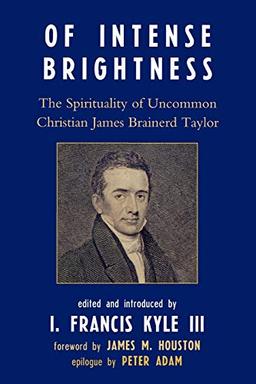 OF INTENSE BRIGHTNESS

The Spirituality of Uncommon Christian James Brainerd Taylor

edited and introduced by
I. FRANCIS KYLE III
foreword by JAMES M. HOUSTON
epilogue by PETER ADAM